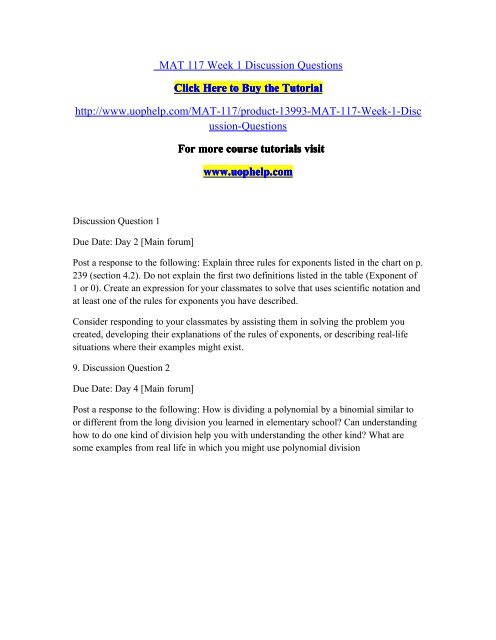 MAT 117 Week 1 Discussion Questions

Click Here to Buy the Tutorial

http://www.uophelp.com/MAT-117/product-13993-MAT-117-Week-1-Discussion-Questions

For more course tutorials visit

www.uophelp.com

Discussion Question 1

Due Date: Day 2 [Main forum]

Post a response to the following: Explain three rules for exponents listed in the chart on p. 239 (section 4.2). Do not explain the first two definitions listed in the table (Exponent of 1 or 0). Create an expression for your classmates to solve that uses scientific notation and at least one of the rules for exponents you have described.

Consider responding to your classmates by assisting them in solving the problem you created, developing their explanations of the rules of exponents, or describing real-life situations where their examples might exist.

9. Discussion Question 2

Due Date: Day 4 [Main forum]

Post a response to the following: How is dividing a polynomial by a binomial similar to or different from the long division you learned in elementary school? Can understanding how to do one kind of division help you with understanding the other kind? What are some examples from real life in which you might use polynomial division